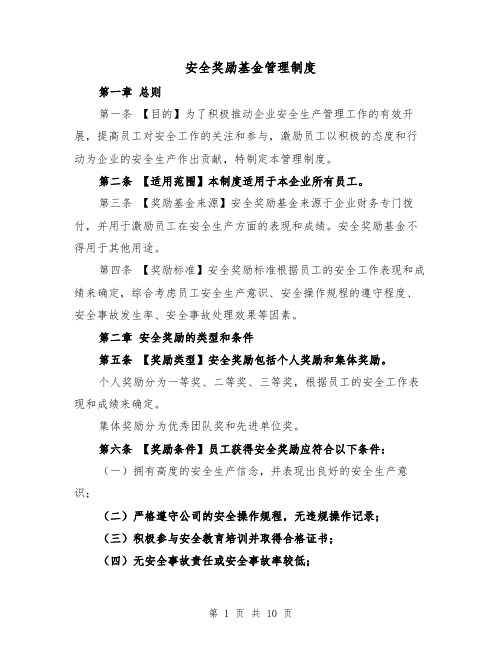 安全奖励基金管理制度

第一章 总则

第一条 【目的】为了积极推动企业安全生产管理工作的有效开展，提高员工对安全工作的关注和参与，激励员工以积极的态度和行动为企业的安全生产作出贡献，特制定本管理制度。

第二条 【适用范围】本制度适用于本企业所有员工。

第三条 【奖励基金来源】安全奖励基金来源于企业财务专门拨付，并用于激励员工在安全生产方面的表现和成绩。安全奖励基金不得用于其他用途。

第四条 【奖励标准】安全奖励标准根据员工的安全工作表现和成绩来确定，综合考虑员工安全生产意识、安全操作规程的遵守程度、安全事故发生率、安全事故处理效果等因素。

第二章 安全奖励的类型和条件

第五条 【奖励类型】安全奖励包括个人奖励和集体奖励。

个人奖励分为一等奖、二等奖、三等奖，根据员工的安全工作表现和成绩来确定。

集体奖励分为优秀团队奖和先进单位奖。

第六条 【奖励条件】员工获得安全奖励应符合以下条件：

（一）拥有高度的安全生产信念，并表现出良好的安全生产意识；

（二）严格遵守公司的安全操作规程，无违规操作记录；

（三）积极参与安全教育培训并取得合格证书；

（四）无安全事故责任或安全事故率较低；

第 1 页 共 10 页